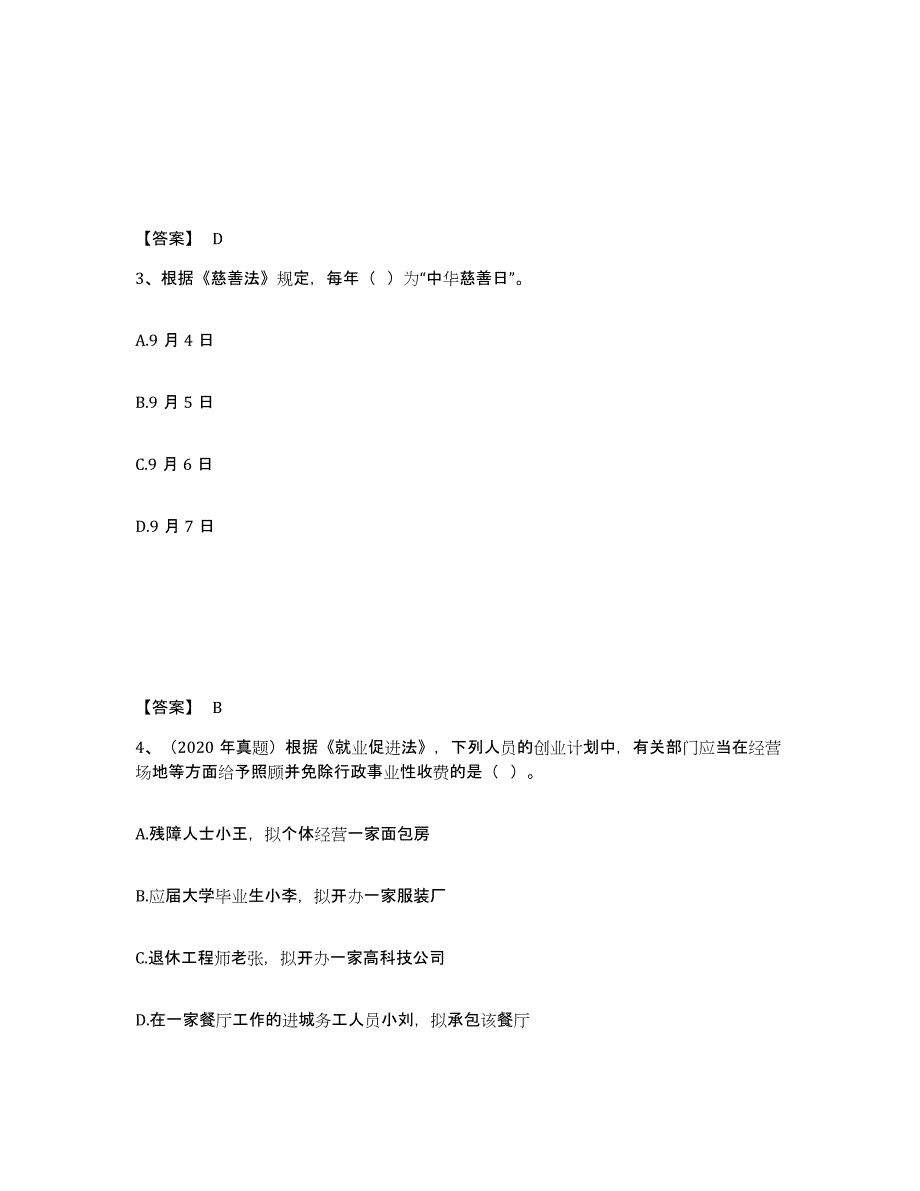 【答案】 D

3、根据《慈善法》规定，每年（ ）为“中华慈善日”。

A.9 月 4 日

B.9 月 5 日

C.9 月 6 日

D.9 月 7 日

【答案】 B

4、（2020 年真题）根据《就业促进法》，下列人员的创业计划中，有关部门应当在经营场地等方面给予照顾并免除行政事业性收费的是（ ）。

A.残障人士小王，拟个体经营一家面包房

B.应届大学毕业生小李，拟开办一家服装厂

C.退休工程师老张，拟开办一家高科技公司

D.在一家餐厅工作的进城务工人员小刘，拟承包该餐厅